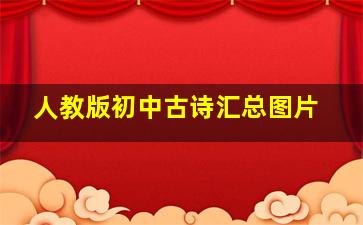 人教版初中古诗汇总图片